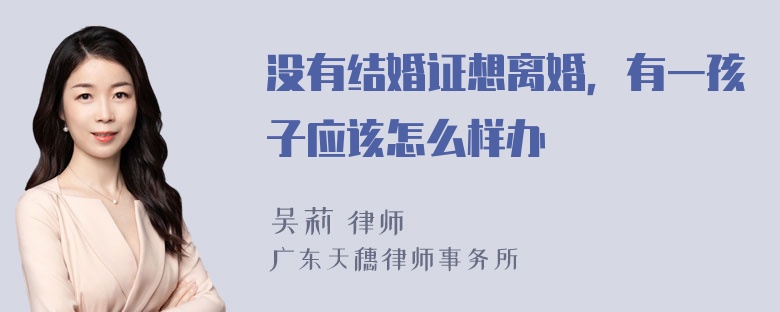 没有结婚证想离婚，有一孩子应该怎么样办

吴莉 律师
广东天穗律师事务所